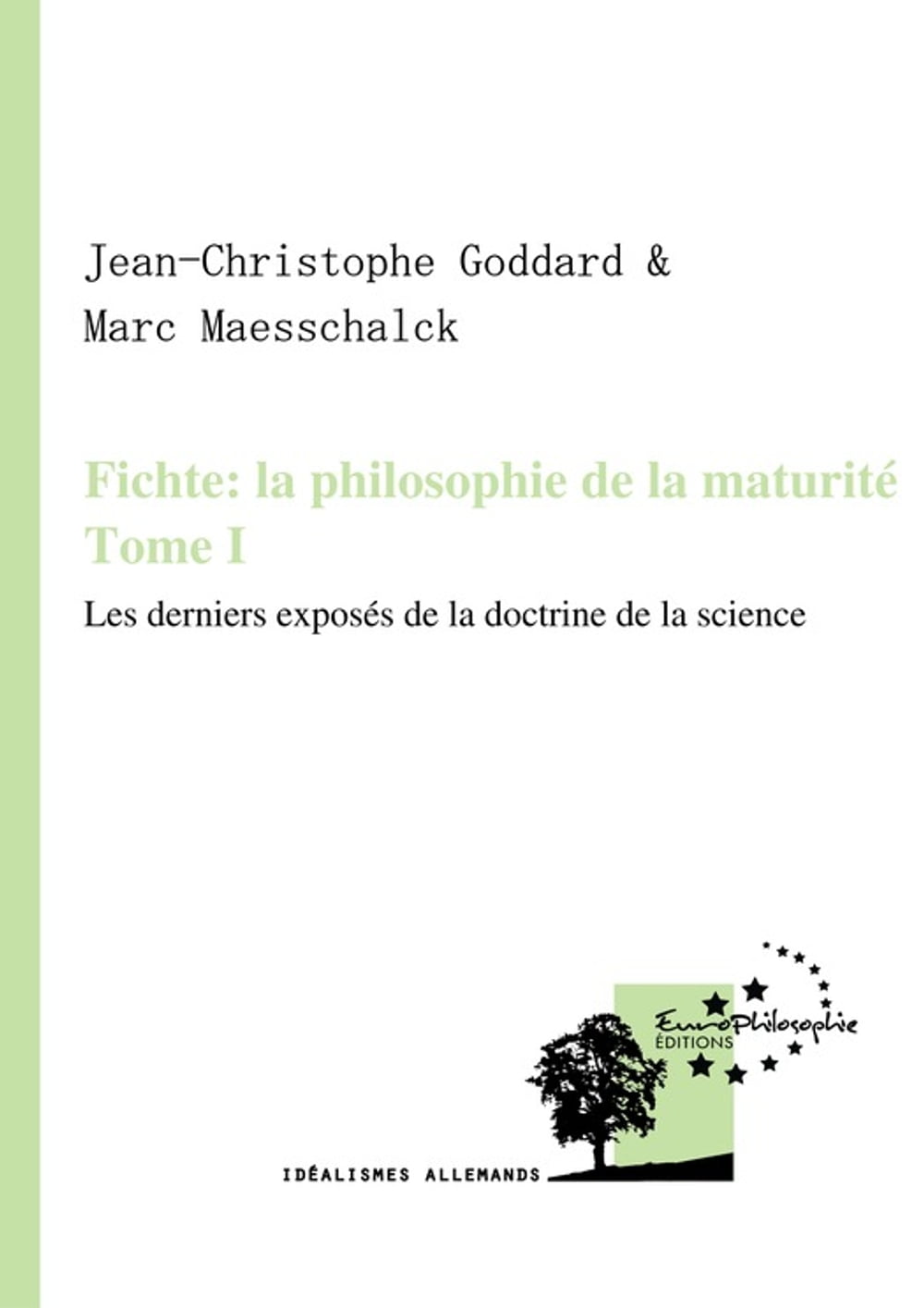 Jean-Christophe Goddard &
Marc Maesschalck

Fichte: la philosophie de la maturité
Tome I

Les derniers exposés de la doctrine de la science

EuroPhilosophie
ÉDITIONS

IDÉALISMES ALLEMANDS